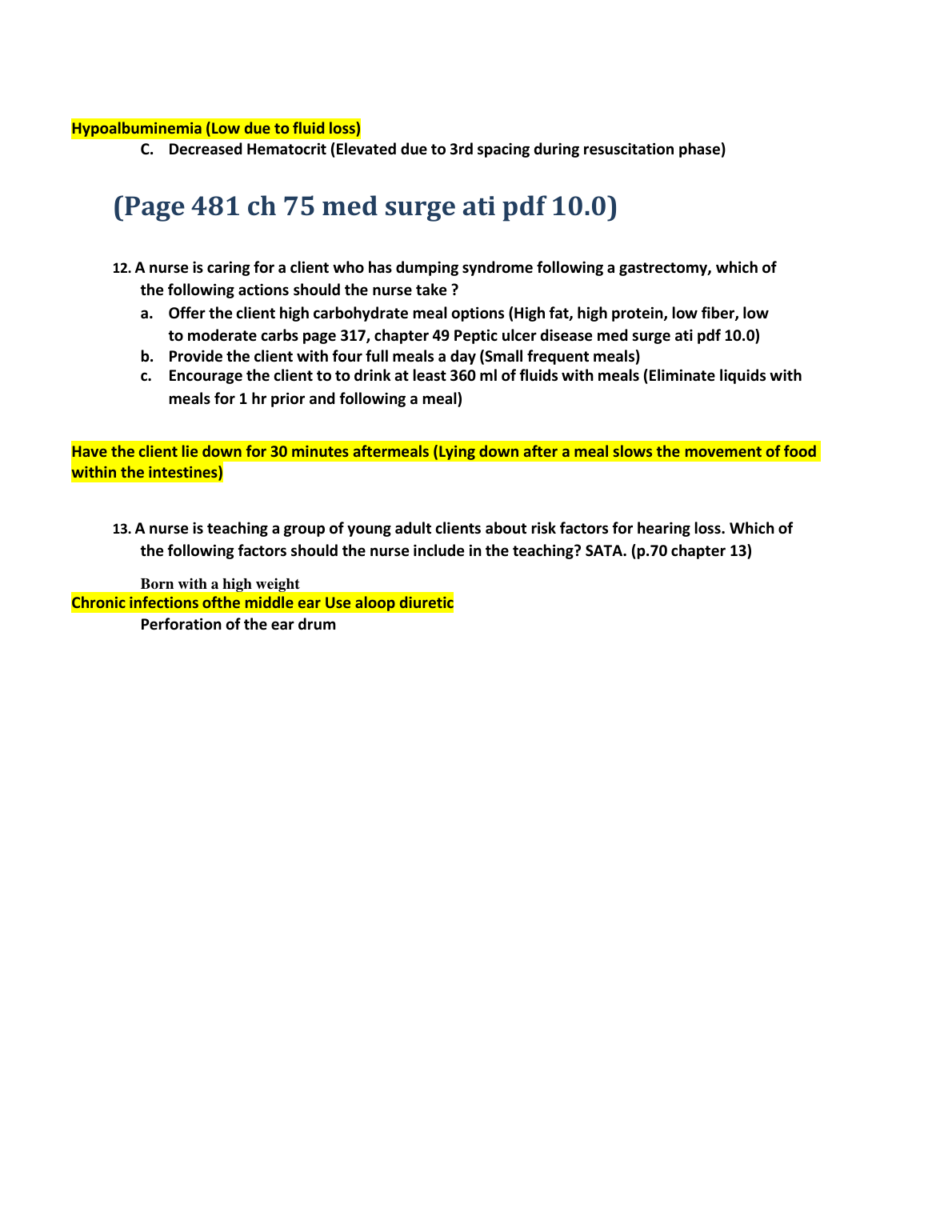 Hypoalbuminemia (Low due to fluid loss)

C. Decreased Hematocrit (Elevated due to 3rd spacing during resuscitation phase)

(Page 481 ch 75 med surge ati pdf 10.0)

12. A nurse is caring for a client who has dumping syndrome following a gastrectomy, which of the following actions should the nurse take ?

a. Offer the client high carbohydrate meal options (High fat, high protein, low fiber, low to moderate carbs page 317, chapter 49 Peptic ulcer disease med surge ati pdf 10.0)
b. Provide the client with four full meals a day (Small frequent meals)
c. Encourage the client to to drink at least 360 ml of fluids with meals (Eliminate liquids with meals for 1 hr prior and following a meal)

Have the client lie down for 30 minutes aftermeals (Lying down after a meal slows the movement of food within the intestines)

13. A nurse is teaching a group of young adult clients about risk factors for hearing loss. Which of the following factors should the nurse include in the teaching? SATA. (p.70 chapter 13)

Born with a high weight
Chronic infections ofthe middle ear Use aloop diuretic
Perforation of the ear drum